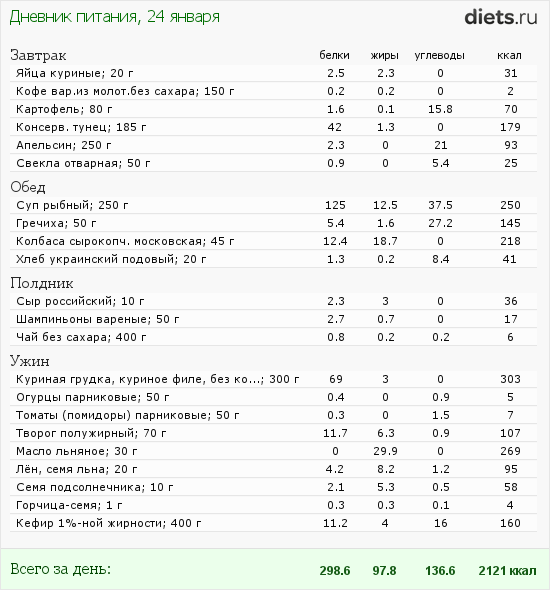 Дневник питания, 24 января

diets.ru

| Завтрак | белки | жиры | углеводы | ккал |
|---|---|---|---|---|
| Яйца куриные; 20 г | 2.5 | 2.3 | 0 | 31 |
| Кофе вар.из молот.без сахара; 150 г | 0.2 | 0.2 | 0 | 2 |
| Картофель; 80 г | 1.6 | 0.1 | 15.8 | 70 |
| Консерв. тунец; 185 г | 42 | 1.3 | 0 | 179 |
| Апельсин; 250 г | 2.3 | 0 | 21 | 93 |
| Свекла отварная; 50 г | 0.9 | 0 | 5.4 | 25 |
| Обед | | | | |
| Суп рыбный; 250 г | 125 | 12.5 | 37.5 | 250 |
| Гречиха; 50 г | 5.4 | 1.6 | 27.2 | 145 |
| Колбаса сырокопч. московская; 45 г | 12.4 | 18.7 | 0 | 218 |
| Хлеб украинский подовый; 20 г | 1.3 | 0.2 | 8.4 | 41 |
| Полдник | | | | |
| Сыр российский; 10 г | 2.3 | 3 | 0 | 36 |
| Шампиньоны вареные; 50 г | 2.7 | 0.7 | 0 | 17 |
| Чай без сахара; 400 г | 0.8 | 0.2 | 0.2 | 6 |
| Ужин | | | | |
| Куриная грудка, куриное филе, без ко...; 300 г | 69 | 3 | 0 | 303 |
| Огурцы парниковые; 50 г | 0.4 | 0 | 0.9 | 5 |
| Томаты (помидоры) парниковые; 50 г | 0.3 | 0 | 1.5 | 7 |
| Творог полужирный; 70 г | 11.7 | 6.3 | 0.9 | 107 |
| Масло льняное; 30 г | 0 | 29.9 | 0 | 269 |
| Лён, семя льна; 20 г | 4.2 | 8.2 | 1.2 | 95 |
| Семя подсолнечника; 10 г | 2.1 | 5.3 | 0.5 | 58 |
| Горчица-семя; 1 г | 0.3 | 0.3 | 0.1 | 4 |
| Кефир 1%-ной жирности; 400 г | 11.2 | 4 | 16 | 160 |
| Всего за день: | 298.6 | 97.8 | 136.6 | 2121 ккал |